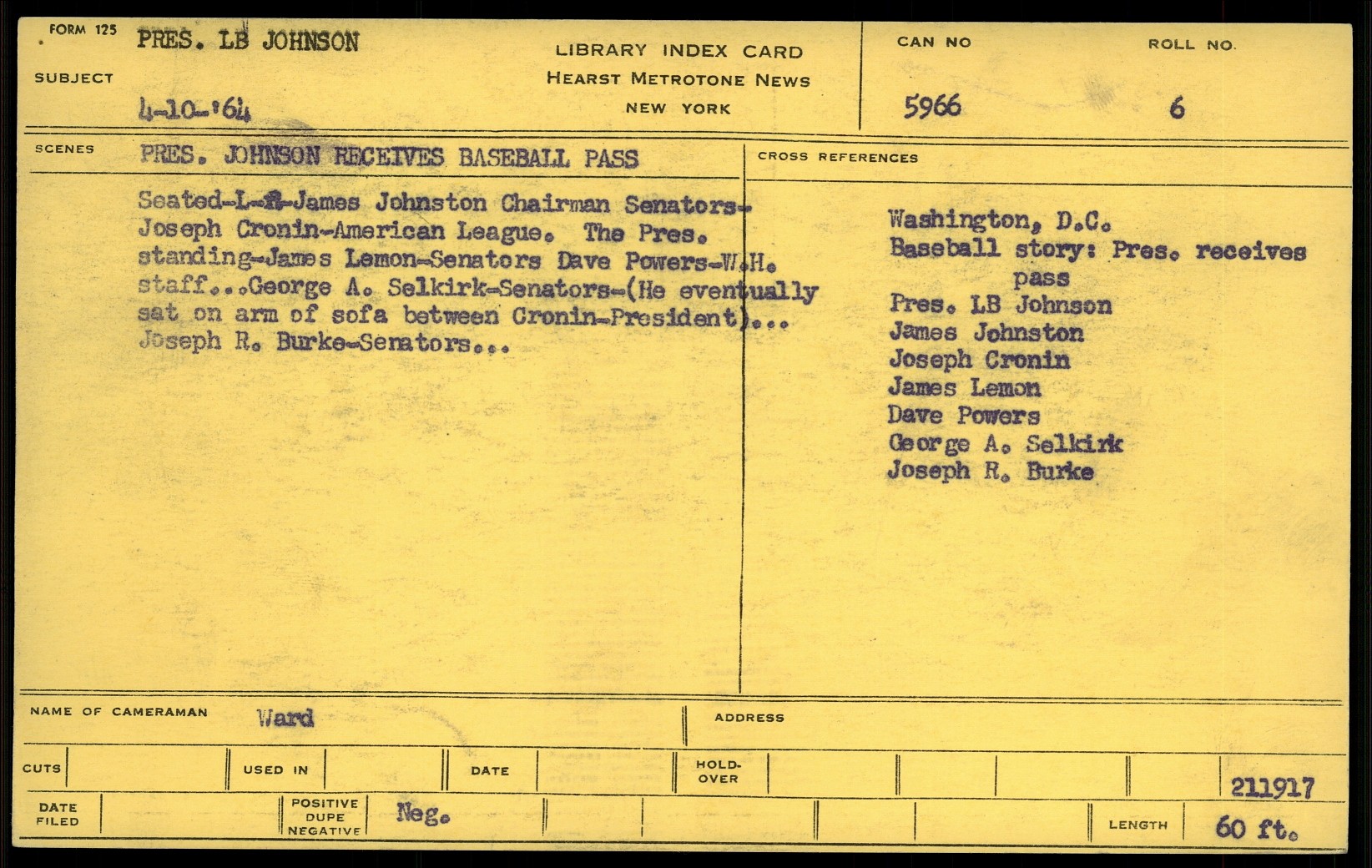 FORM 125
SUBJECT
PRES. LB JOHNSON
4-10-'64

LIBRARY INDEX CARD
HEARST METROTONE NEWS
NEW YORK

CAN NO
5966

ROLL NO.
6

SCENES
PRES. JOHNSON RECEIVES BASEBALL PASS

Seated-L-R-James Johnston Chairman Senators-Joseph Cronin-American League. The Pres. standing-James Lemon-Senators Dave Powers-W.H. staff...George A. Selkirk-Senators-(He eventually sat on arm of sofa between Cronin-President)... Joseph R. Burke-Senators...

CROSS REFERENCES

Washington, D.C.
Baseball story: Pres. receives pass
Pres. LB Johnson
James Johnston
Joseph Cronin
James Lemon
Dave Powers
George A. Selkirk
Joseph R. Burke

NAME OF CAMERAMAN Ward
ADDRESS

CUTS
USED IN
DATE
HOLD-OVER
211917

DATE FILED
POSITIVE DUPE NEGATIVE Neg.
LENGTH 60 ft.